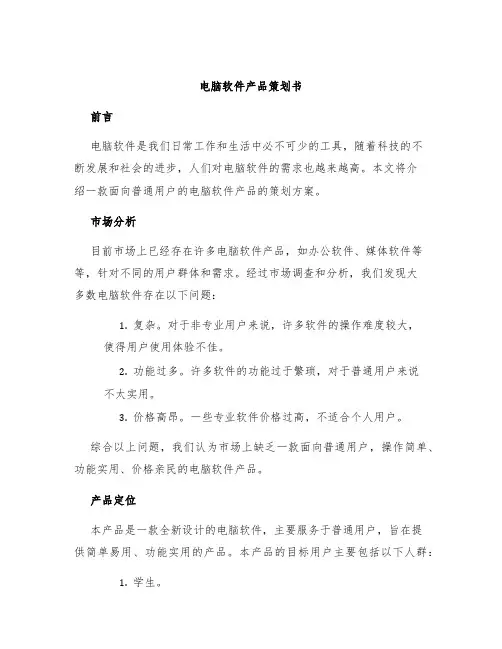 电脑软件产品策划书

前言

电脑软件是我们日常工作和生活中必不可少的工具，随着科技的不断发展和社会的进步，人们对电脑软件的需求也越来越高。本文将介绍一款面向普通用户的电脑软件产品的策划方案。

市场分析

目前市场上已经存在许多电脑软件产品，如办公软件、媒体软件等等，针对不同的用户群体和需求。经过市场调查和分析，我们发现大多数电脑软件存在以下问题：

1. 复杂。对于非专业用户来说，许多软件的操作难度较大，使得用户使用体验不佳。

2. 功能过多。许多软件的功能过于繁琐，对于普通用户来说不太实用。

3. 价格高昂。一些专业软件价格过高，不适合个人用户。

综合以上问题，我们认为市场上缺乏一款面向普通用户，操作简单、功能实用、价格亲民的电脑软件产品。

产品定位

本产品是一款全新设计的电脑软件，主要服务于普通用户，旨在提供简单易用、功能实用的产品。本产品的目标用户主要包括以下人群：

1. 学生。